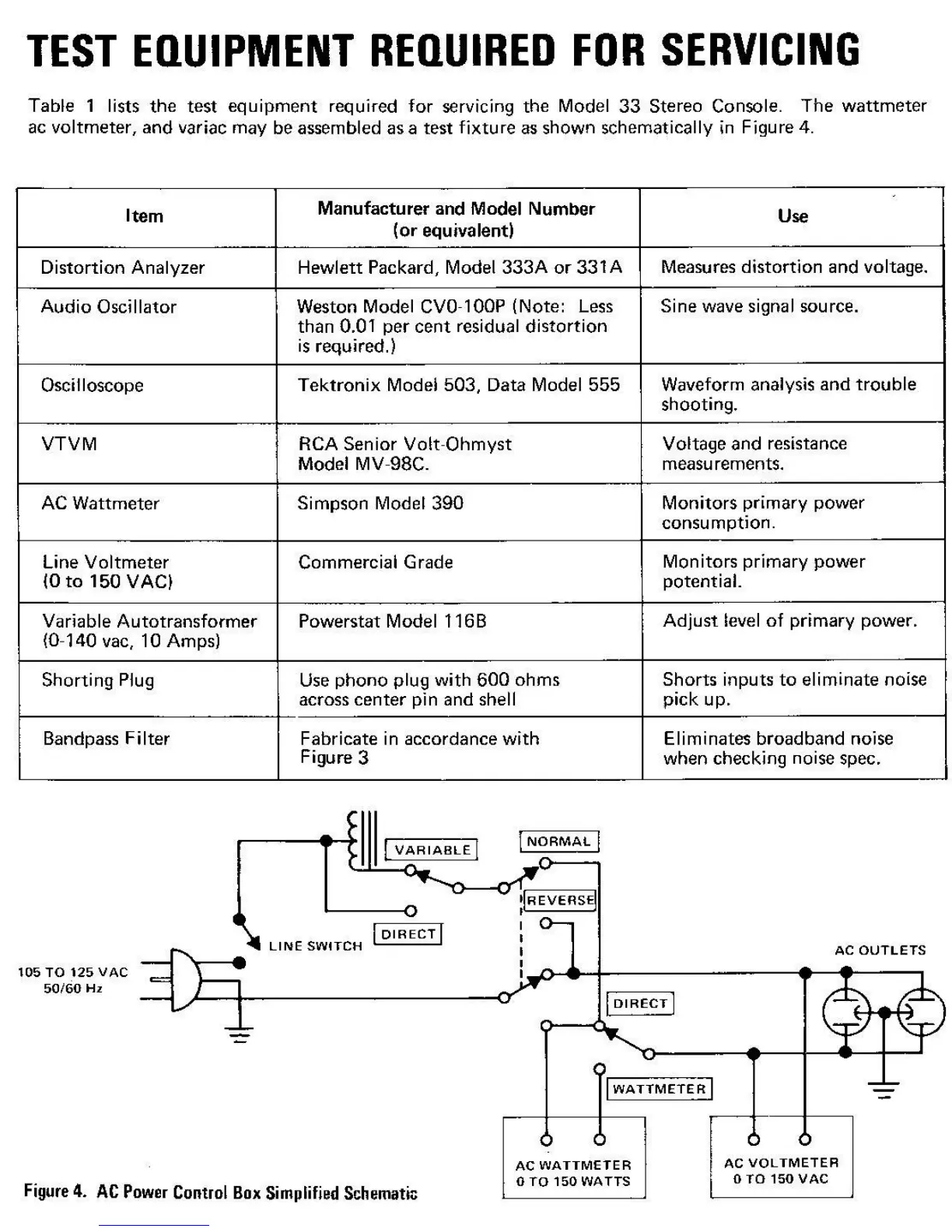 TEST EQUIPMENT REQUIRED FOR SERVICING

Table 1 lists the test equipment required for servicing the Model 33 Stereo Console. The wattmeter ac voltmeter, and variac may be assembled as a test fixture as shown schematically in Figure 4.

| Item | Manufacturer and Model Number (or equivalent) | Use |
|---|---|---|
| Distortion Analyzer | Hewlett Packard, Model 333A or 331A | Measures distortion and voltage. |
| Audio Oscillator | Weston Model CV0-100P (Note: Less than 0.01 per cent residual distortion is required.) | Sine wave signal source. |
| Oscilloscope | Tektronix Model 503, Data Model 555 | Waveform analysis and trouble shooting. |
| VTVM | RCA Senior Volt-Ohmyst Model MV-98C. | Voltage and resistance measurements. |
| AC Wattmeter | Simpson Model 390 | Monitors primary power consumption. |
| Line Voltmeter (0 to 150 VAC) | Commercial Grade | Monitors primary power potential. |
| Variable Autotransformer (0-140 vac, 10 Amps) | Powerstat Model 116B | Adjust level of primary power. |
| Shorting Plug | Use phono plug with 600 ohms across center pin and shell | Shorts inputs to eliminate noise pick up. |
| Bandpass Filter | Fabricate in accordance with Figure 3 | Eliminates broadband noise when checking noise spec. |

VARIABLE
NORMAL
REVERSE
DIRECT
LINE SWITCH
105 TO 125 VAC 50/60 Hz
AC OUTLETS
DIRECT
WATTMETER
AC WATTMETER 0 TO 150 WATTS
AC VOLTMETER 0 TO 150 VAC

Figure 4. AC Power Control Box Simplified Schematic